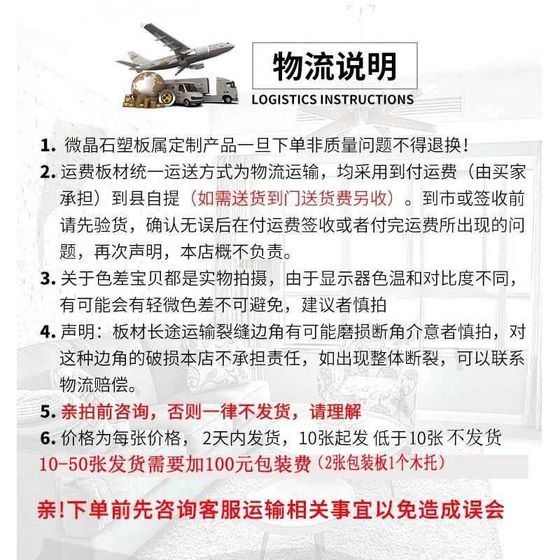 物流说明
LOGISTICS INSTRUCTIONS

1. 微晶石塑板属定制产品一旦下单非质量问题不得退换！

2. 运费板材统一运送方式为物流运输，均采用到付运费（由买家承担）到县自提（如需送货到门送货费另收）。到市或签收前请先验货，确认无误后在付运费签收或者付完运费所出现的问题，再次声明，本店概不负责。

3. 关于色差宝贝都是实物拍摄，由于显示器色温和对比度不同，有可能会有轻微色差不可避免，建议者慎拍

4. 声明：板材长途运输裂缝边角有可能磨损断角介意者慎拍，对这种边角的破损本店不承担责任，如出现整体断裂，可以联系物流赔偿。

5. 亲拍前咨询，否则一律不发货，请理解

6. 价格为每张价格，2天内发货，10张起发 低于10张 不发货
10-50张发货需要加100元包装费（2张包装板1个木托）

亲！下单前先咨询客服运输相关事宜以免造成误会